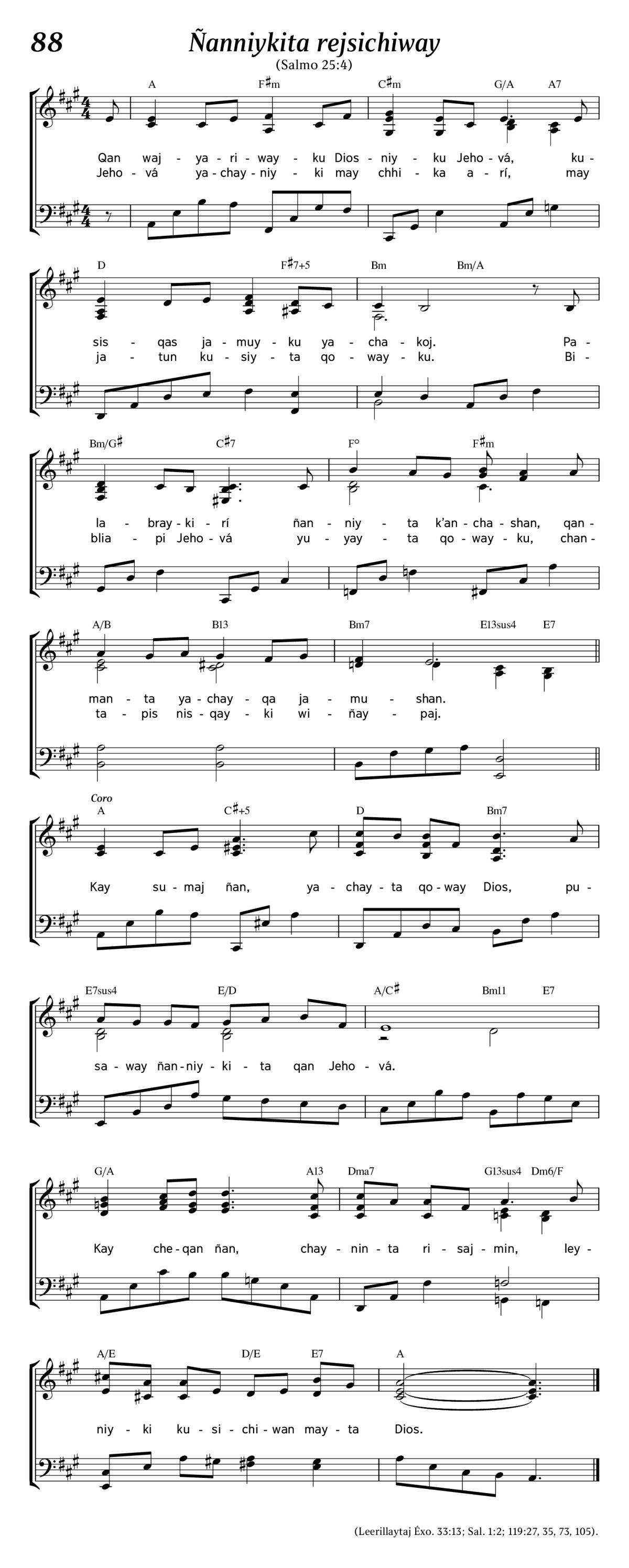 88

Ñanniykita rejsichiway

(Salmo 25:4)

A F♯m C♯m G/A A7

Qan waj - ya - ri - way - ku Dios - niy - ku Jeho - vá, ku -
Jeho - vá ya - chay - niy - ki may chhi - ka a - rí, may

D F♯7+5 Bm Bm/A

sis - qas ja - muy - ku ya - cha - koj. Pa -
ja - tun ku - siy - ta qo - way - ku. Bi -

Bm/G♯ C♯7 F° F♯m

la - bray - ki - rí ñan - niy - ta k'an - cha - shan, qan -
blia - pi Jeho - vá yu - yay - ta qo - way - ku, chan -

A/B B13 Bm7 E13sus4 E7

man - ta ya - chay - qa ja - mu - shan.
ta - pis nis - qay - ki wi - ñay - paj.

Coro

A C♯+5 D Bm7

Kay su - maj ñan, ya - chay - ta qo - way Dios, pu -

E7sus4 E/D A/C♯ Bm11 E7

sa - way ñan - niy - ki - ta qan Jeho - vá.

G/A A13 Dma7 G13sus4 Dm6/F

Kay che - qan ñan, chay - nin - ta ri - saj - min, ley -

A/E D/E E7 A

niy - ki ku - si - chi - wan may - ta Dios.

(Leerillaytaj Éxo. 33:13; Sal. 1:2; 119:27, 35, 73, 105).